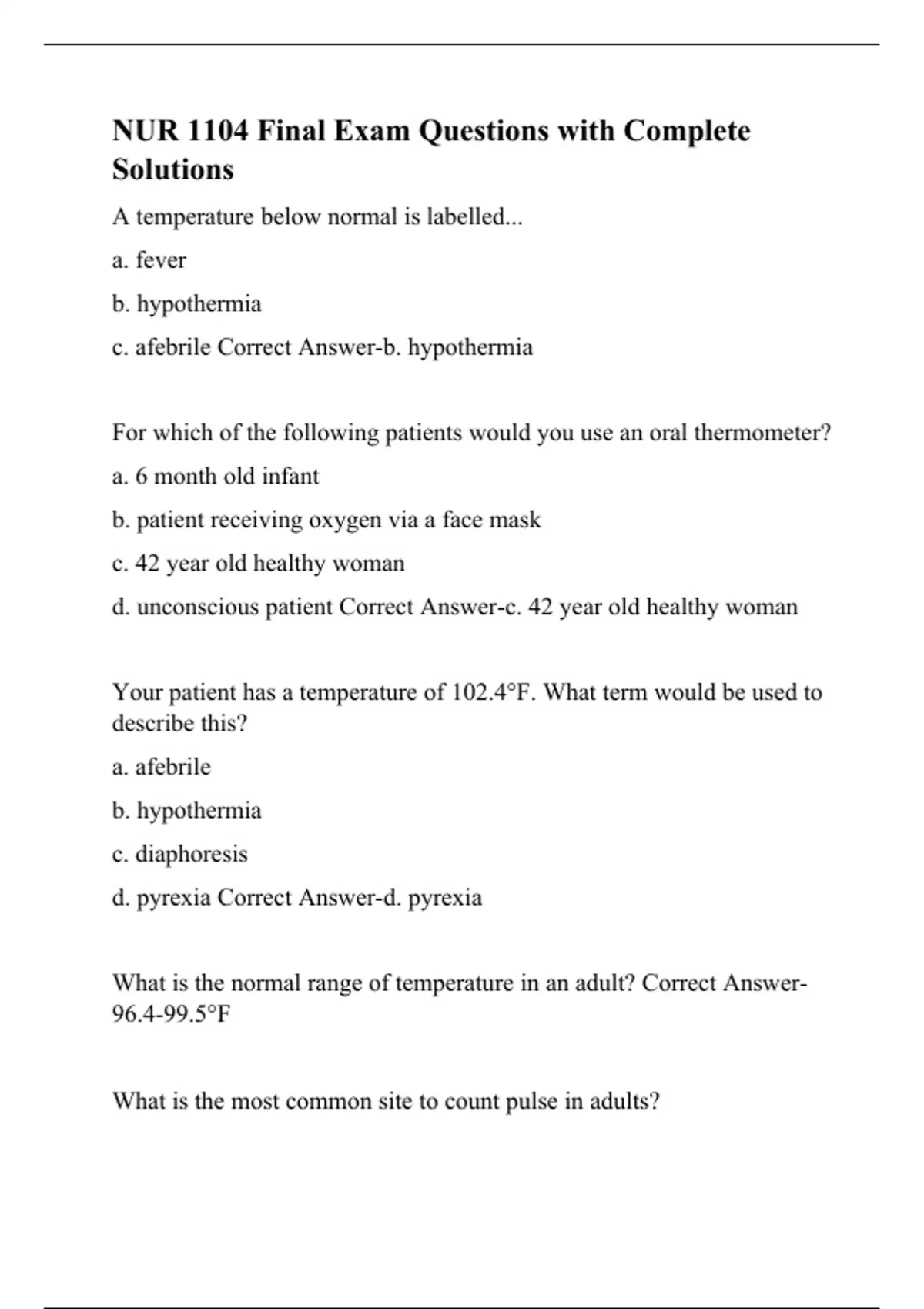 NUR 1104 Final Exam Questions with Complete Solutions

A temperature below normal is labelled...

a. fever

b. hypothermia

c. afebrile Correct Answer-b. hypothermia

For which of the following patients would you use an oral thermometer?

a. 6 month old infant

b. patient receiving oxygen via a face mask

c. 42 year old healthy woman

d. unconscious patient Correct Answer-c. 42 year old healthy woman

Your patient has a temperature of 102.4°F. What term would be used to describe this?

a. afebrile

b. hypothermia

c. diaphoresis

d. pyrexia Correct Answer-d. pyrexia

What is the normal range of temperature in an adult? Correct Answer-96.4-99.5°F

What is the most common site to count pulse in adults?